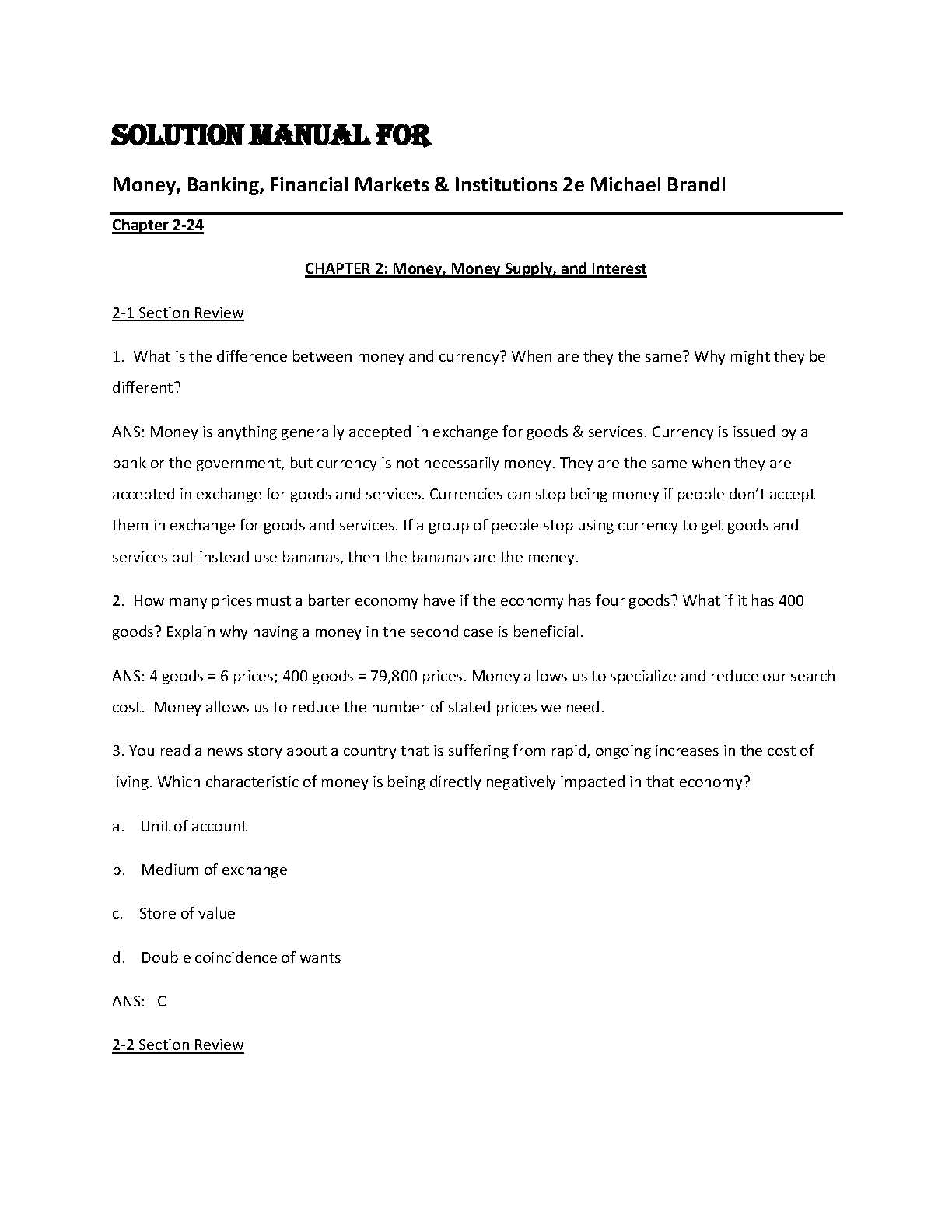 SOLUTION MANUAL FOR

Money, Banking, Financial Markets & Institutions 2e Michael Brandl

Chapter 2-24

CHAPTER 2: Money, Money Supply, and Interest

2-1 Section Review

1. What is the difference between money and currency? When are they the same? Why might they be different?

ANS: Money is anything generally accepted in exchange for goods & services. Currency is issued by a bank or the government, but currency is not necessarily money. They are the same when they are accepted in exchange for goods and services. Currencies can stop being money if people don't accept them in exchange for goods and services. If a group of people stop using currency to get goods and services but instead use bananas, then the bananas are the money.

2. How many prices must a barter economy have if the economy has four goods? What if it has 400 goods? Explain why having a money in the second case is beneficial.

ANS: 4 goods = 6 prices; 400 goods = 79,800 prices. Money allows us to specialize and reduce our search cost. Money allows us to reduce the number of stated prices we need.

3. You read a news story about a country that is suffering from rapid, ongoing increases in the cost of living. Which characteristic of money is being directly negatively impacted in that economy?

a. Unit of account

b. Medium of exchange

c. Store of value

d. Double coincidence of wants

ANS: C

2-2 Section Review